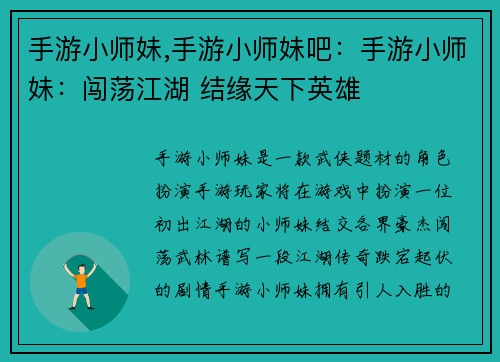 手游小师妹,手游小师妹吧：手游小师妹：闯荡江湖 结缘天下英雄

手游小师妹是一款武侠题材的角色扮演手游玩家将在游戏中扮演一位初出江湖的小师妹结交各界豪杰闯荡武林谱写一段江湖传奇跌宕起伏的剧情手游小师妹拥有引人入胜的